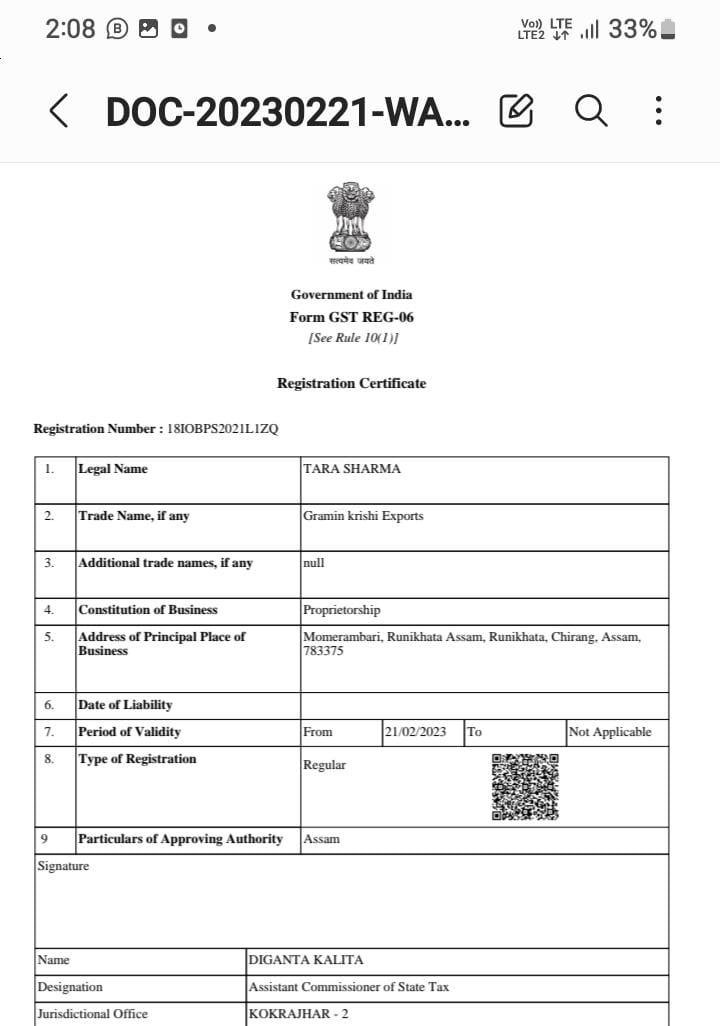 2:08 Vo)) LTE LTE2 33%

DOC-20230221-WA...

सत्यमेव जयते

Government of India
Form GST REG-06
[See Rule 10(1)]

Registration Certificate

Registration Number : 18IOBPS2021L1ZQ

| 1. | Legal Name | TARA SHARMA | | | |
|---|---|---|---|---|---|
| 2. | Trade Name, if any | Gramin krishi Exports | | | |
| 3. | Additional trade names, if any | null | | | |
| 4. | Constitution of Business | Proprietorship | | | |
| 5. | Address of Principal Place of Business | Momerambari, Runikhata Assam, Runikhata, Chirang, Assam, 783375 | | | |
| 6. | Date of Liability | | | | |
| 7. | Period of Validity | From | 21/02/2023 | To | Not Applicable |
| 8. | Type of Registration | Regular | | | |
| 9 | Particulars of Approving Authority | Assam | | | |

Signature

| Name | DIGANTA KALITA |
|---|---|
| Designation | Assistant Commissioner of State Tax |
| Jurisdictional Office | KOKRAJHAR - 2 |